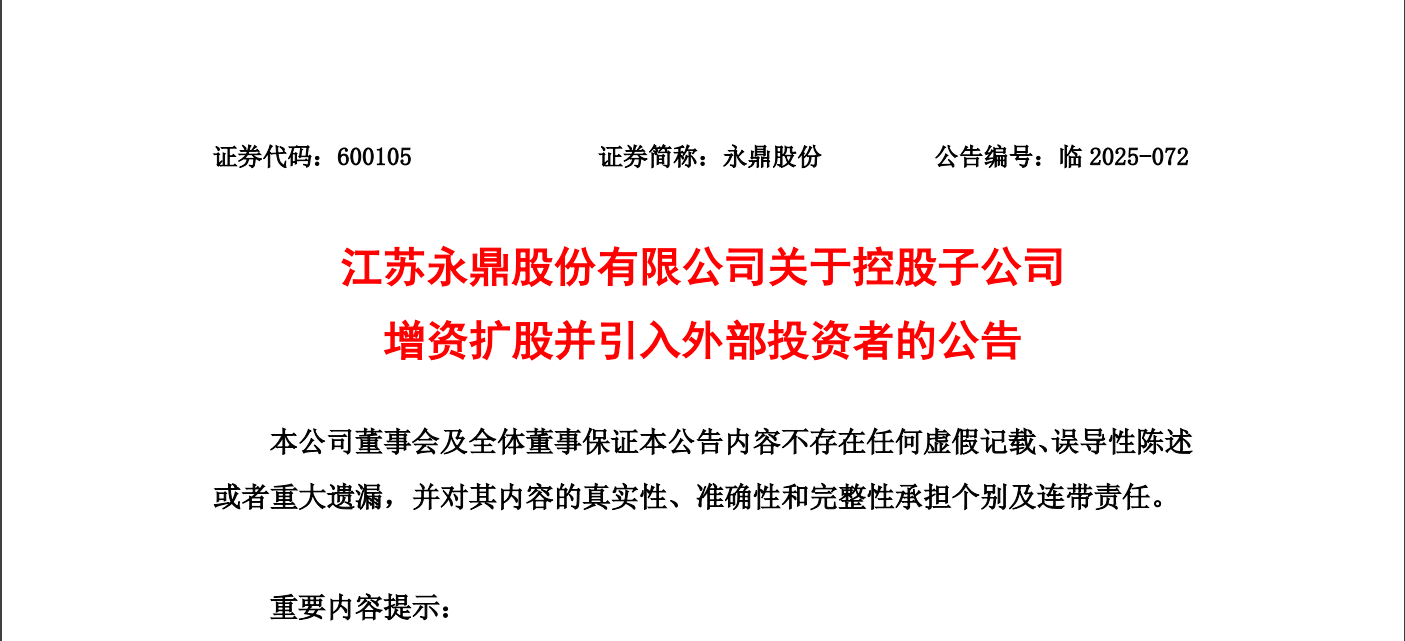 证券代码：600105 证券简称：永鼎股份 公告编号：临2025-072

江苏永鼎股份有限公司关于控股子公司

增资扩股并引入外部投资者的公告

本公司董事会及全体董事保证本公告内容不存在任何虚假记载、误导性陈述或者重大遗漏，并对其内容的真实性、准确性和完整性承担个别及连带责任。

重要内容提示：